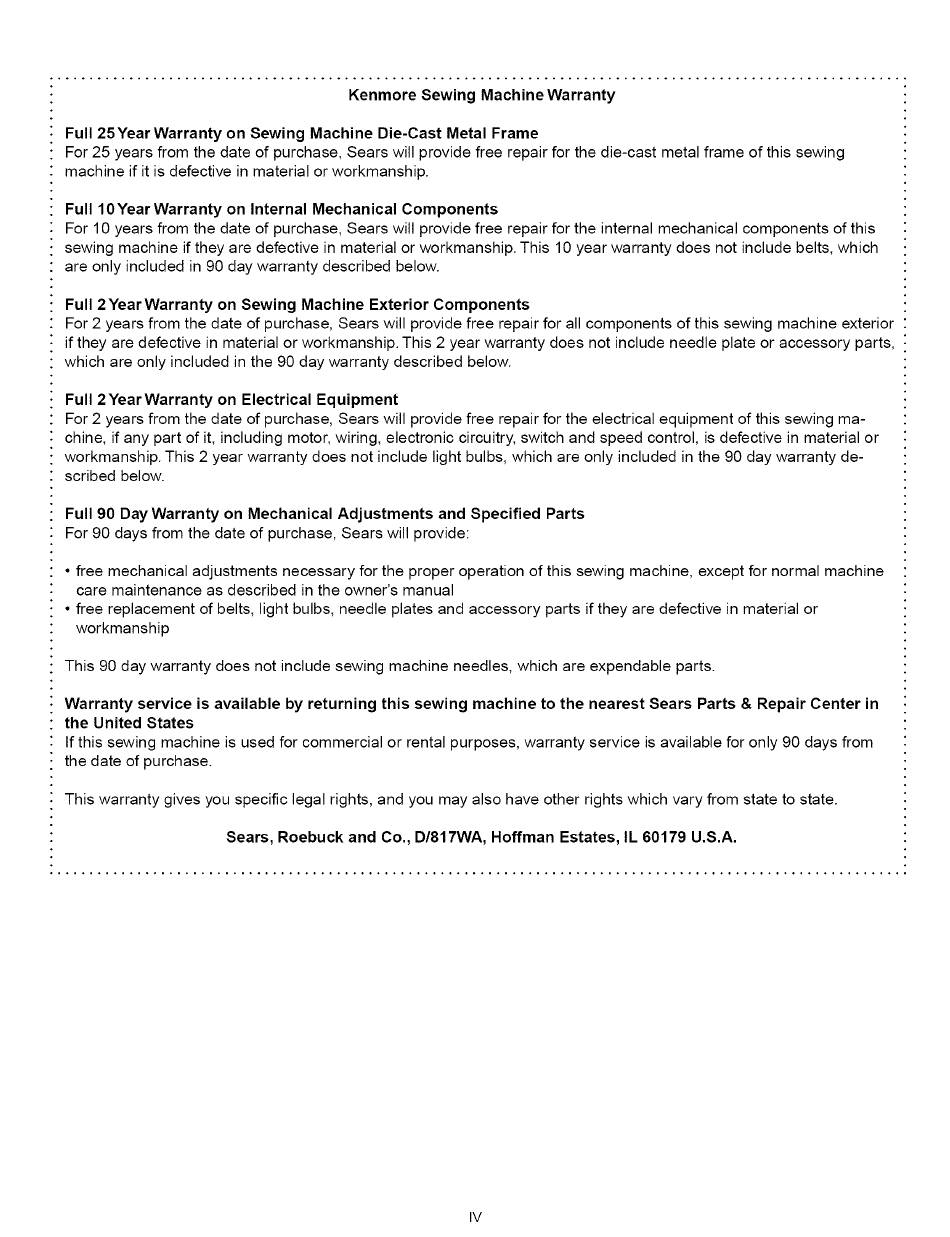 Kenmore Sewing Machine Warranty

Full 25 Year Warranty on Sewing Machine Die-Cast Metal Frame
For 25 years from the date of purchase, Sears will provide free repair for the die-cast metal frame of this sewing machine if it is defective in material or workmanship.

Full 10 Year Warranty on Internal Mechanical Components
For 10 years from the date of purchase, Sears will provide free repair for the internal mechanical components of this sewing machine if they are defective in material or workmanship. This 10 year warranty does not include belts, which are only included in 90 day warranty described below.

Full 2 Year Warranty on Sewing Machine Exterior Components
For 2 years from the date of purchase, Sears will provide free repair for all components of this sewing machine exterior if they are defective in material or workmanship. This 2 year warranty does not include needle plate or accessory parts, which are only included in the 90 day warranty described below.

Full 2 Year Warranty on Electrical Equipment
For 2 years from the date of purchase, Sears will provide free repair for the electrical equipment of this sewing machine, if any part of it, including motor, wiring, electronic circuitry, switch and speed control, is defective in material or workmanship. This 2 year warranty does not include light bulbs, which are only included in the 90 day warranty described below.

Full 90 Day Warranty on Mechanical Adjustments and Specified Parts
For 90 days from the date of purchase, Sears will provide:

• free mechanical adjustments necessary for the proper operation of this sewing machine, except for normal machine care maintenance as described in the owner's manual
• free replacement of belts, light bulbs, needle plates and accessory parts if they are defective in material or workmanship

This 90 day warranty does not include sewing machine needles, which are expendable parts.

Warranty service is available by returning this sewing machine to the nearest Sears Parts & Repair Center in the United States
If this sewing machine is used for commercial or rental purposes, warranty service is available for only 90 days from the date of purchase.

This warranty gives you specific legal rights, and you may also have other rights which vary from state to state.

Sears, Roebuck and Co., D/817WA, Hoffman Estates, IL 60179 U.S.A.

IV